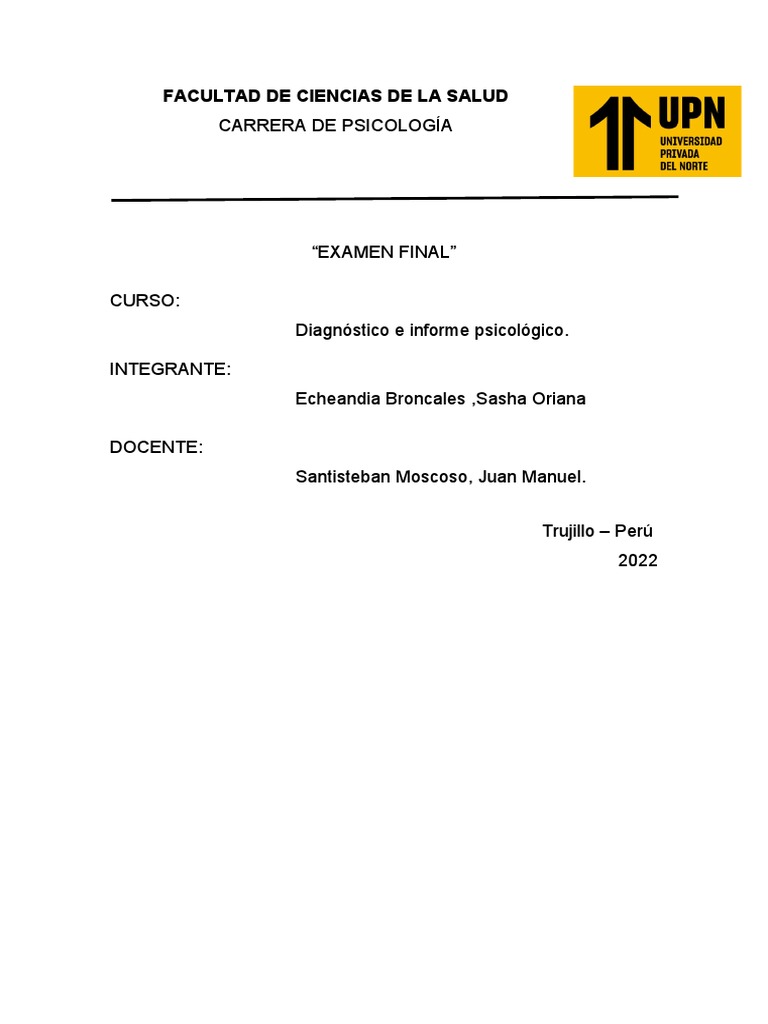 FACULTAD DE CIENCIAS DE LA SALUD
CARRERA DE PSICOLOGÍA

UPN
UNIVERSIDAD PRIVADA DEL NORTE

“EXAMEN FINAL”

CURSO:
Diagnóstico e informe psicológico.

INTEGRANTE:
Echeandia Broncales ,Sasha Oriana

DOCENTE:
Santisteban Moscoso, Juan Manuel.

Trujillo – Perú
2022